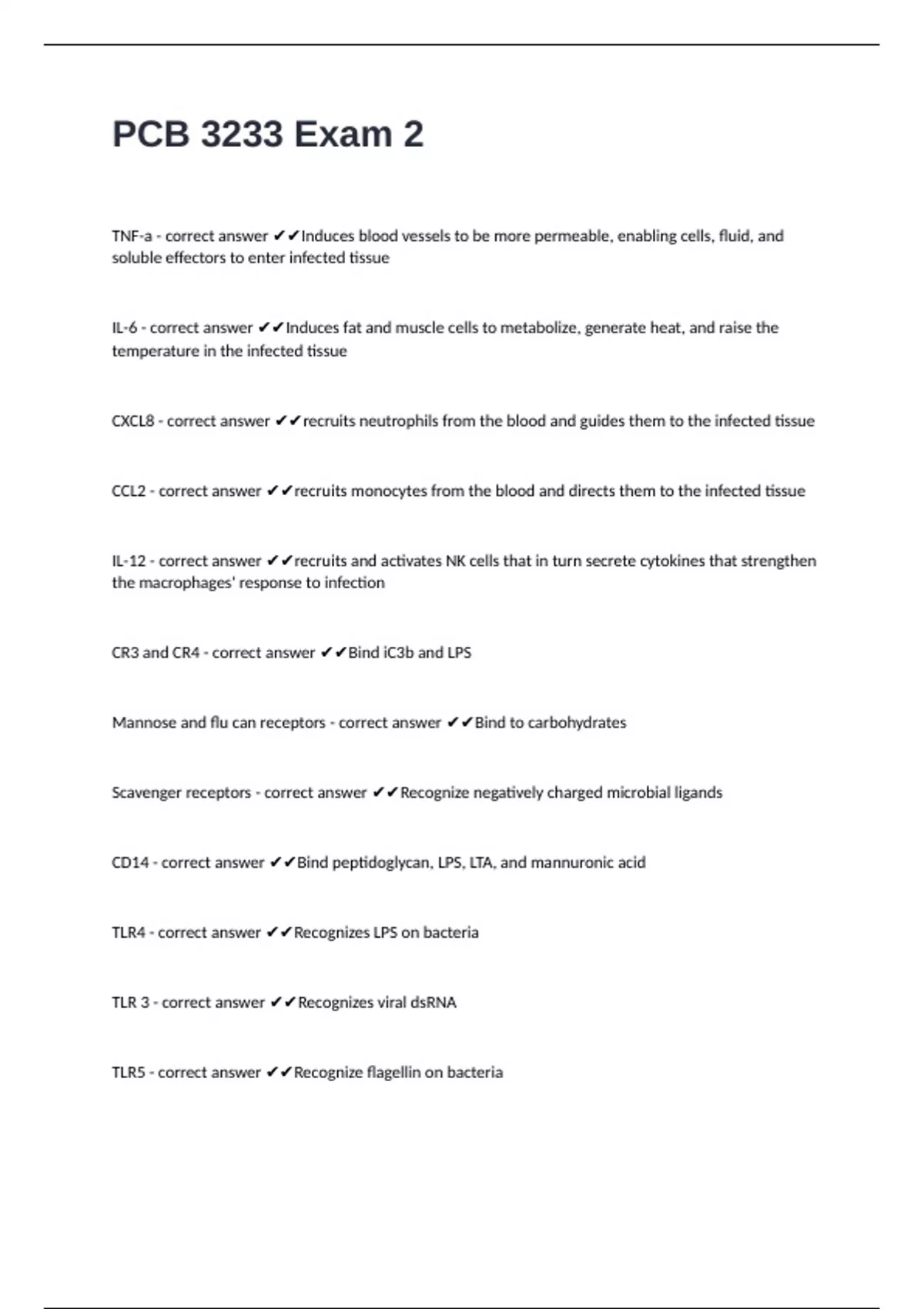 PCB 3233 Exam 2

TNF-a - correct answer ✔✔Induces blood vessels to be more permeable, enabling cells, fluid, and soluble effectors to enter infected tissue

IL-6 - correct answer ✔✔Induces fat and muscle cells to metabolize, generate heat, and raise the temperature in the infected tissue

CXCL8 - correct answer ✔✔recruits neutrophils from the blood and guides them to the infected tissue

CCL2 - correct answer ✔✔recruits monocytes from the blood and directs them to the infected tissue

IL-12 - correct answer ✔✔recruits and activates NK cells that in turn secrete cytokines that strengthen the macrophages' response to infection

CR3 and CR4 - correct answer ✔✔Bind iC3b and LPS

Mannose and flu can receptors - correct answer ✔✔Bind to carbohydrates

Scavenger receptors - correct answer ✔✔Recognize negatively charged microbial ligands

CD14 - correct answer ✔✔Bind peptidoglycan, LPS, LTA, and mannuronic acid

TLR4 - correct answer ✔✔Recognizes LPS on bacteria

TLR 3 - correct answer ✔✔Recognizes viral dsRNA

TLR5 - correct answer ✔✔Recognize flagellin on bacteria